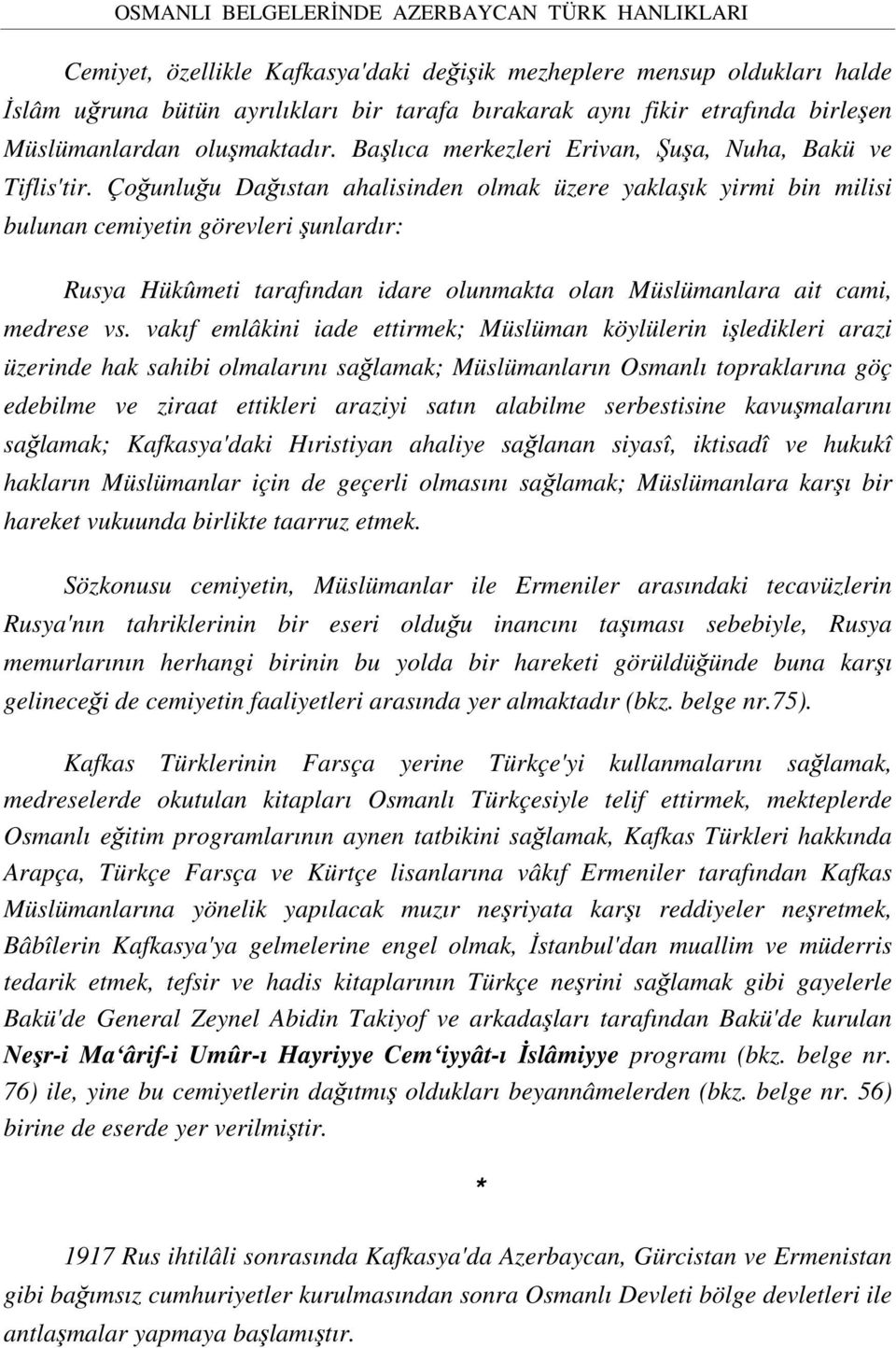 OSMANLI BELGELERİNDE AZERBAYCAN TÜRK HANLIKLARI

Cemiyet, özellikle Kafkasya'daki değişik mezheplere mensup oldukları halde İslâm uğruna bütün ayrılıkları bir tarafa bırakarak aynı fikir etrafında birleşen Müslümanlardan oluşmaktadır. Başlıca merkezleri Erivan, Şuşa, Nuha, Bakü ve Tiflis'tir. Çoğunluğu Dağıstan ahalisinden olmak üzere yaklaşık yirmi bin milisi bulunan cemiyetin görevleri şunlardır:

Rusya Hükûmeti tarafından idare olunmakta olan Müslümanlara ait cami, medrese vs. vakıf emlâkini iade ettirmek; Müslüman köylülerin işledikleri arazi üzerinde hak sahibi olmalarını sağlamak; Müslümanların Osmanlı topraklarına göç edebilme ve ziraat ettikleri araziyi satın alabilme serbestisine kavuşmalarını sağlamak; Kafkasya'daki Hıristiyan ahaliye sağlanan siyasî, iktisadî ve hukukî hakların Müslümanlar için de geçerli olmasını sağlamak; Müslümanlara karşı bir hareket vukuunda birlikte taarruz etmek.

Sözkonusu cemiyetin, Müslümanlar ile Ermeniler arasındaki tecavüzlerin Rusya'nın tahriklerinin bir eseri olduğu inancını taşıması sebebiyle, Rusya memurlarının herhangi birinin bu yolda bir hareketi görüldüğünde buna karşı gelineceği de cemiyetin faaliyetleri arasında yer almaktadır (bkz. belge nr.75).

Kafkas Türklerinin Farsça yerine Türkçe'yi kullanmalarını sağlamak, medreselerde okutulan kitapları Osmanlı Türkçesiyle telif ettirmek, mekteplerde Osmanlı eğitim programlarının aynen tatbikini sağlamak, Kafkas Türkleri hakkında Arapça, Türkçe Farsça ve Kürtçe lisanlarına vâkıf Ermeniler tarafından Kafkas Müslümanlarına yönelik yapılacak muzır neşriyata karşı reddiyeler neşretmek, Bâbîlerin Kafkasya'ya gelmelerine engel olmak, İstanbul'dan muallim ve müderris tedarik etmek, tefsir ve hadis kitaplarının Türkçe neşrini sağlamak gibi gayelerle Bakü'de General Zeynel Abidin Takiyof ve arkadaşları tarafından Bakü'de kurulan Neşr-i Ma‘ârif-i Umûr-ı Hayriyye Cem‘iyyât-ı İslâmiyye programı (bkz. belge nr. 76) ile, yine bu cemiyetlerin dağıtmış oldukları beyannâmelerden (bkz. belge nr. 56) birine de eserde yer verilmiştir.

*

1917 Rus ihtilâli sonrasında Kafkasya'da Azerbaycan, Gürcistan ve Ermenistan gibi bağımsız cumhuriyetler kurulmasından sonra Osmanlı Devleti bölge devletleri ile antlaşmalar yapmaya başlamıştır.